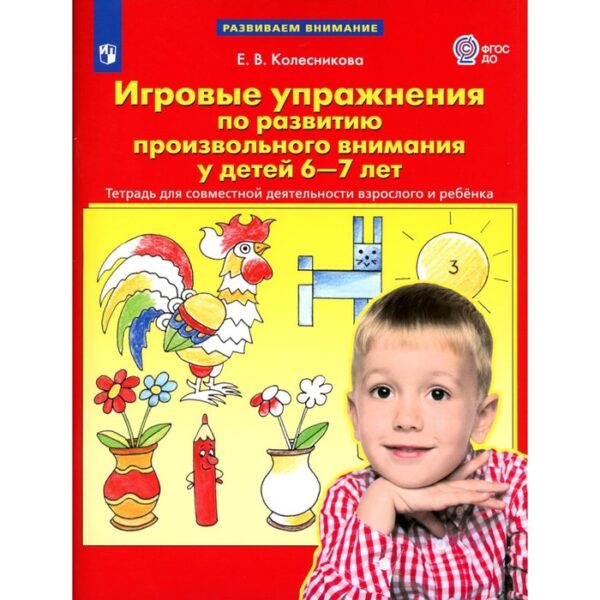 РАЗВИВАЕМ ВНИМАНИЕ

ФГОС ДО

Е. В. Колесникова

Игровые упражнения по развитию произвольного внимания у детей 6—7 лет

Тетрадь для совместной деятельности взрослого и ребёнка

3